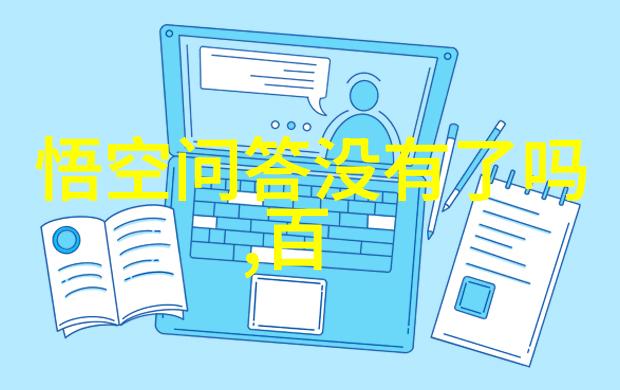 悟空问答没有了吗,百